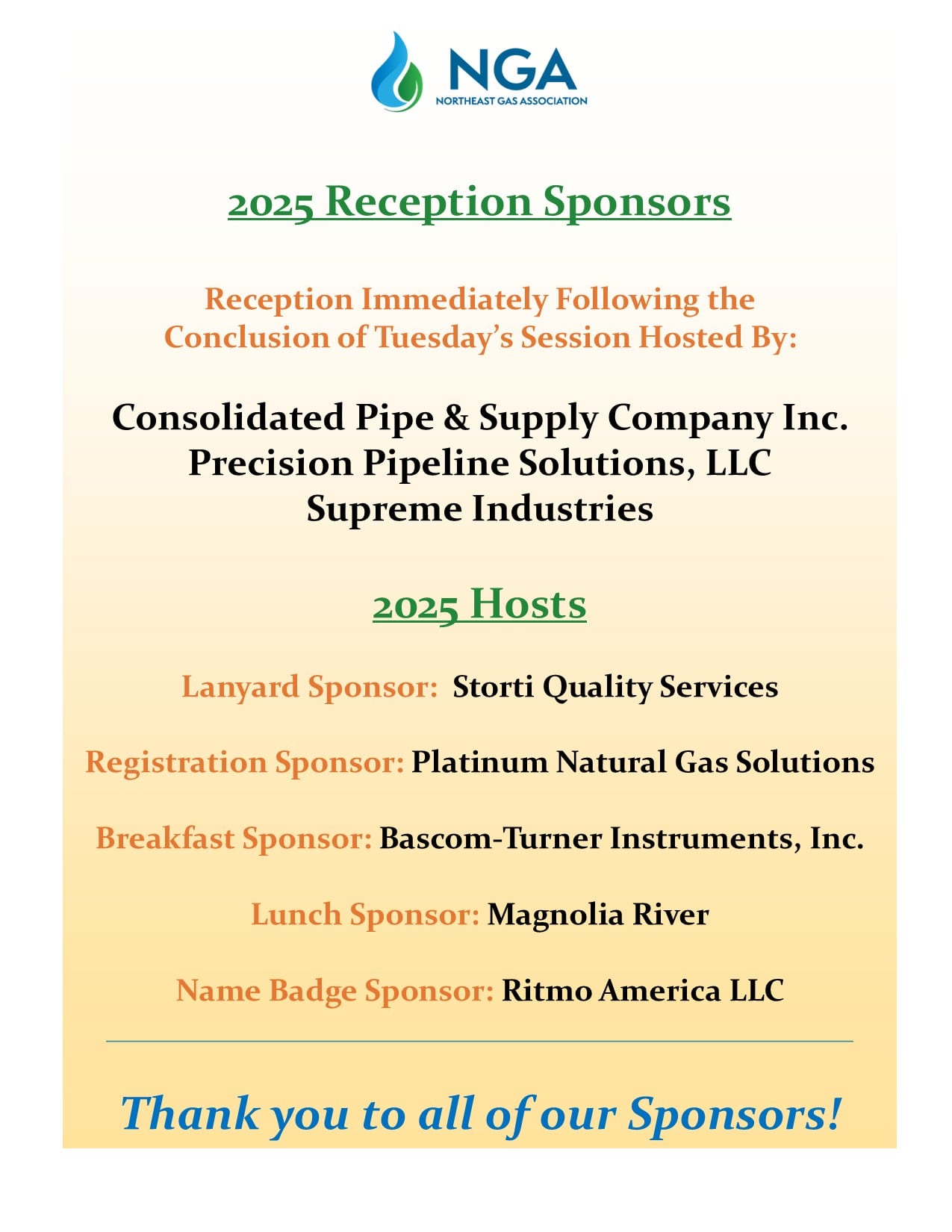 NGA
NORTHEAST GAS ASSOCIATION

2025 Reception Sponsors

Reception Immediately Following the Conclusion of Tuesday's Session Hosted By:

Consolidated Pipe & Supply Company Inc.
Precision Pipeline Solutions, LLC
Supreme Industries

2025 Hosts

Lanyard Sponsor: Storti Quality Services

Registration Sponsor: Platinum Natural Gas Solutions

Breakfast Sponsor: Bascom-Turner Instruments, Inc.

Lunch Sponsor: Magnolia River

Name Badge Sponsor: Ritmo America LLC

Thank you to all of our Sponsors!